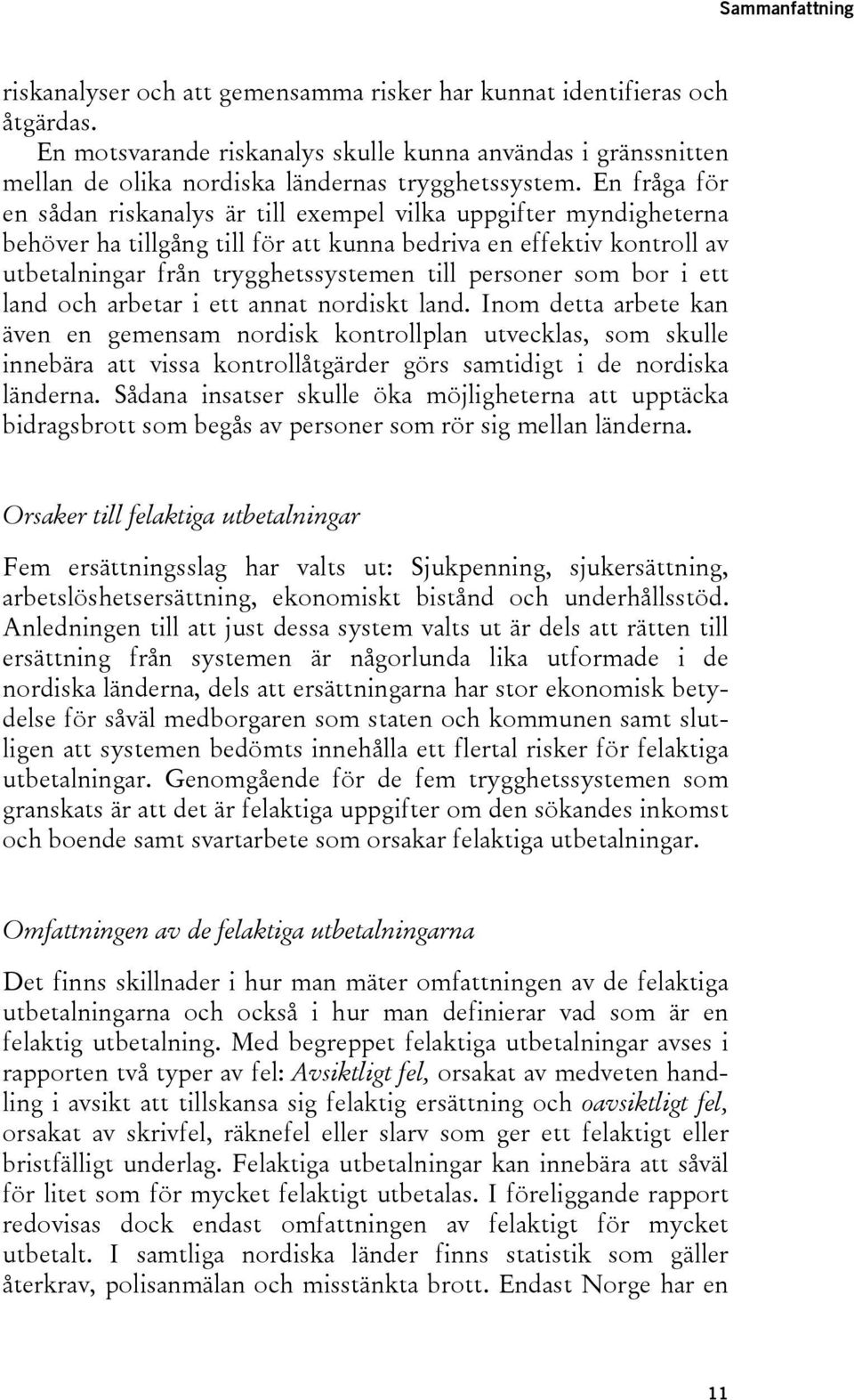 Sammanfattning

riskanalyser och att gemensamma risker har kunnat identifieras och åtgärdas.

En motsvarande riskanalys skulle kunna användas i gränssnitten mellan de olika nordiska ländernas trygghetssystem. En fråga för en sådan riskanalys är till exempel vilka uppgifter myndigheterna behöver ha tillgång till för att kunna bedriva en effektiv kontroll av utbetalningar från trygghetssystemen till personer som bor i ett land och arbetar i ett annat nordiskt land. Inom detta arbete kan även en gemensam nordisk kontrollplan utvecklas, som skulle innebära att vissa kontrollåtgärder görs samtidigt i de nordiska länderna. Sådana insatser skulle öka möjligheterna att upptäcka bidragsbrott som begås av personer som rör sig mellan länderna.

Orsaker till felaktiga utbetalningar

Fem ersättningsslag har valts ut: Sjukpenning, sjukersättning, arbetslöshetsersättning, ekonomiskt bistånd och underhållsstöd. Anledningen till att just dessa system valts ut är dels att rätten till ersättning från systemen är någorlunda lika utformade i de nordiska länderna, dels att ersättningarna har stor ekonomisk betydelse för såväl medborgaren som staten och kommunen samt slutligen att systemen bedömts innehålla ett flertal risker för felaktiga utbetalningar. Genomgående för de fem trygghetssystemen som granskats är att det är felaktiga uppgifter om den sökandes inkomst och boende samt svartarbete som orsakar felaktiga utbetalningar.

Omfattningen av de felaktiga utbetalningarna

Det finns skillnader i hur man mäter omfattningen av de felaktiga utbetalningarna och också i hur man definierar vad som är en felaktig utbetalning. Med begreppet felaktiga utbetalningar avses i rapporten två typer av fel: Avsiktligt fel, orsakat av medveten handling i avsikt att tillskansa sig felaktig ersättning och oavsiktligt fel, orsakat av skrivfel, räknefel eller slarv som ger ett felaktigt eller bristfälligt underlag. Felaktiga utbetalningar kan innebära att såväl för litet som för mycket felaktigt utbetalas. I föreliggande rapport redovisas dock endast omfattningen av felaktigt för mycket utbetalt. I samtliga nordiska länder finns statistik som gäller återkrav, polisanmälan och misstänkta brott. Endast Norge har en

11